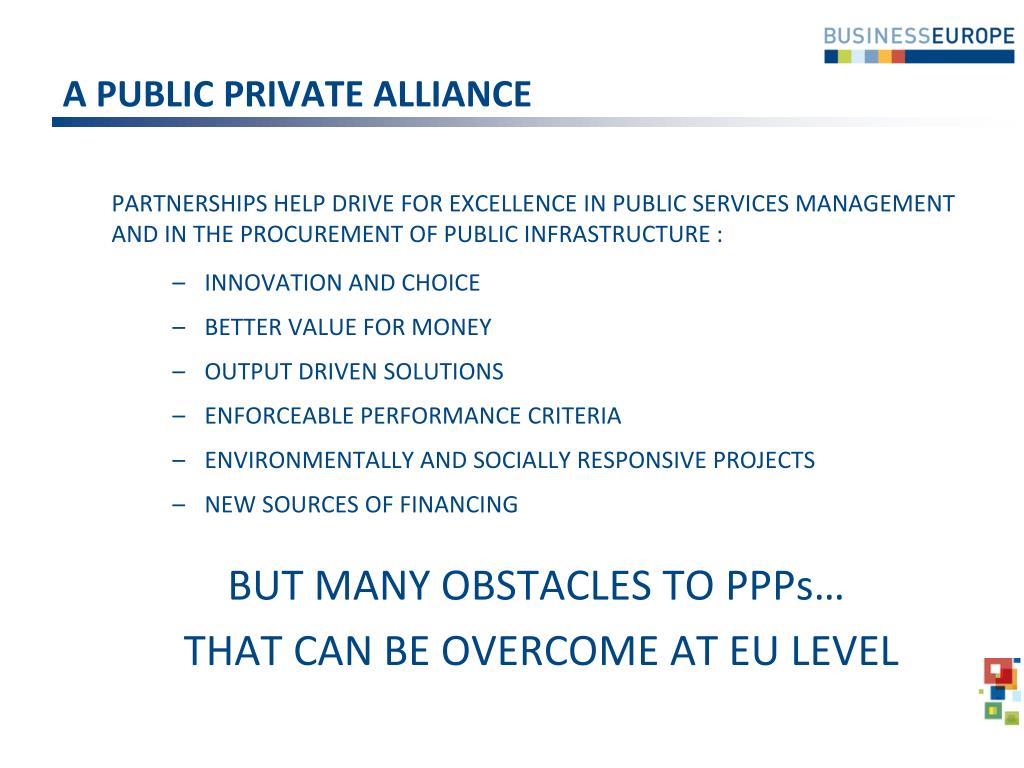 BUSINESSEUROPE

A PUBLIC PRIVATE ALLIANCE

PARTNERSHIPS HELP DRIVE FOR EXCELLENCE IN PUBLIC SERVICES MANAGEMENT AND IN THE PROCUREMENT OF PUBLIC INFRASTRUCTURE :

– INNOVATION AND CHOICE
– BETTER VALUE FOR MONEY
– OUTPUT DRIVEN SOLUTIONS
– ENFORCEABLE PERFORMANCE CRITERIA
– ENVIRONMENTALLY AND SOCIALLY RESPONSIVE PROJECTS
– NEW SOURCES OF FINANCING

BUT MANY OBSTACLES TO PPPs…
THAT CAN BE OVERCOME AT EU LEVEL